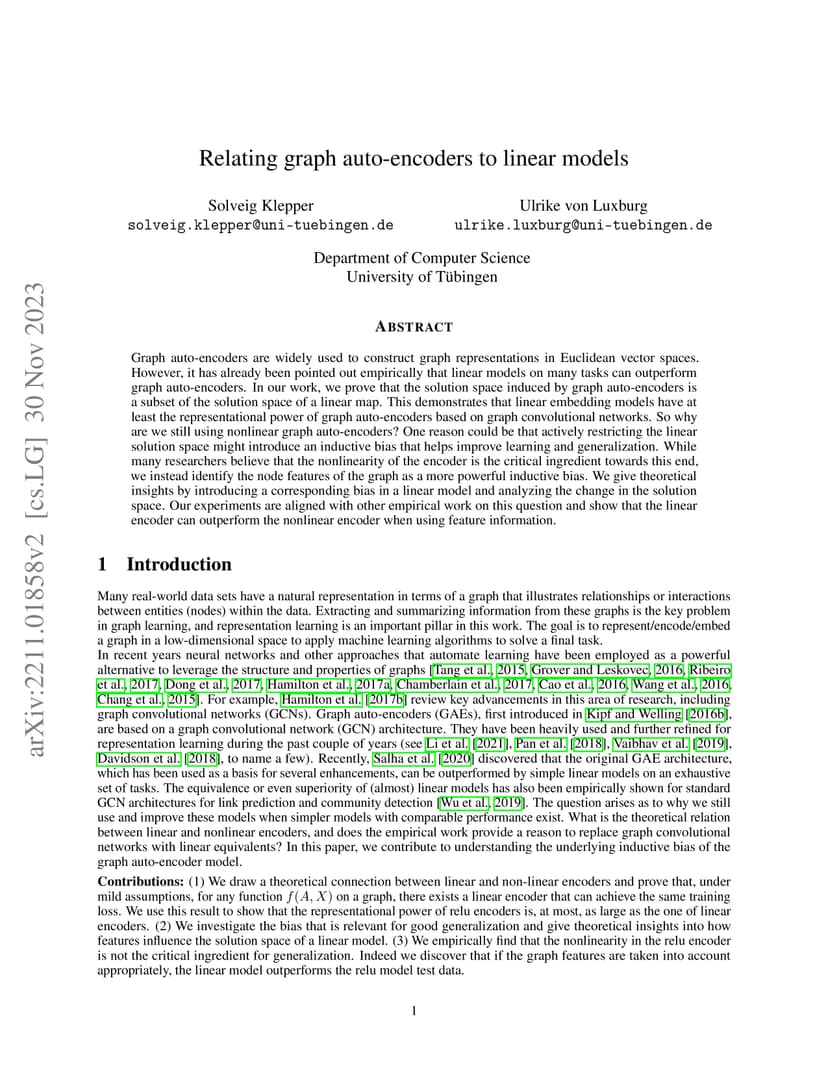 arXiv:2211.01858v2 [cs.LG] 30 Nov 2023

Relating graph auto-encoders to linear models

Solveig Klepper
solveig.klepper@uni-tuebingen.de

Ulrike von Luxburg
ulrike.luxburg@uni-tuebingen.de

Department of Computer Science
University of Tübingen

ABSTRACT

Graph auto-encoders are widely used to construct graph representations in Euclidean vector spaces. However, it has already been pointed out empirically that linear models on many tasks can outperform graph auto-encoders. In our work, we prove that the solution space induced by graph auto-encoders is a subset of the solution space of a linear map. This demonstrates that linear embedding models have at least the representational power of graph auto-encoders based on graph convolutional networks. So why are we still using nonlinear graph auto-encoders? One reason could be that actively restricting the linear solution space might introduce an inductive bias that helps improve learning and generalization. While many researchers believe that the nonlinearity of the encoder is the critical ingredient towards this end, we instead identify the node features of the graph as a more powerful inductive bias. We give theoretical insights by introducing a corresponding bias in a linear model and analyzing the change in the solution space. Our experiments are aligned with other empirical work on this question and show that the linear encoder can outperform the nonlinear encoder when using feature information.

1 Introduction

Many real-world data sets have a natural representation in terms of a graph that illustrates relationships or interactions between entities (nodes) within the data. Extracting and summarizing information from these graphs is the key problem in graph learning, and representation learning is an important pillar in this work. The goal is to represent/encode/embed a graph in a low-dimensional space to apply machine learning algorithms to solve a final task.
In recent years neural networks and other approaches that automate learning have been employed as a powerful alternative to leverage the structure and properties of graphs [Tang et al., 2015, Grover and Leskovec, 2016, Ribeiro et al., 2017, Dong et al., 2017, Hamilton et al., 2017a, Chamberlain et al., 2017, Cao et al., 2016, Wang et al., 2016, Chang et al., 2015]. For example, Hamilton et al. [2017b] review key advancements in this area of research, including graph convolutional networks (GCNs). Graph auto-encoders (GAEs), first introduced in Kipf and Welling [2016b], are based on a graph convolutional network (GCN) architecture. They have been heavily used and further refined for representation learning during the past couple of years (see Li et al. [2021], Pan et al. [2018], Vaibhav et al. [2019], Davidson et al. [2018], to name a few). Recently, Salha et al. [2020] discovered that the original GAE architecture, which has been used as a basis for several enhancements, can be outperformed by simple linear models on an exhaustive set of tasks. The equivalence or even superiority of (almost) linear models has also been empirically shown for standard GCN architectures for link prediction and community detection [Wu et al., 2019]. The question arises as to why we still use and improve these models when simpler models with comparable performance exist. What is the theoretical relation between linear and nonlinear encoders, and does the empirical work provide a reason to replace graph convolutional networks with linear equivalents? In this paper, we contribute to understanding the underlying inductive bias of the graph auto-encoder model.

Contributions: (1) We draw a theoretical connection between linear and non-linear encoders and prove that, under mild assumptions, for any function $f(A, X)$ on a graph, there exists a linear encoder that can achieve the same training loss. We use this result to show that the representational power of relu encoders is, at most, as large as the one of linear encoders. (2) We investigate the bias that is relevant for good generalization and give theoretical insights into how features influence the solution space of a linear model. (3) We empirically find that the nonlinearity in the relu encoder is not the critical ingredient for generalization. Indeed we discover that if the graph features are taken into account appropriately, the linear model outperforms the relu model test data.

1